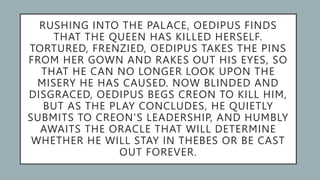 RUSHING INTO THE PALACE, OEDIPUS FINDS THAT THE QUEEN HAS KILLED HERSELF. TORTURED, FRENZIED, OEDIPUS TAKES THE PINS FROM HER GOWN AND RAKES OUT HIS EYES, SO THAT HE CAN NO LONGER LOOK UPON THE MISERY HE HAS CAUSED. NOW BLINDED AND DISGRACED, OEDIPUS BEGS CREON TO KILL HIM, BUT AS THE PLAY CONCLUDES, HE QUIETLY SUBMITS TO CREON'S LEADERSHIP, AND HUMBLY AWAITS THE ORACLE THAT WILL DETERMINE WHETHER HE WILL STAY IN THEBES OR BE CAST OUT FOREVER.